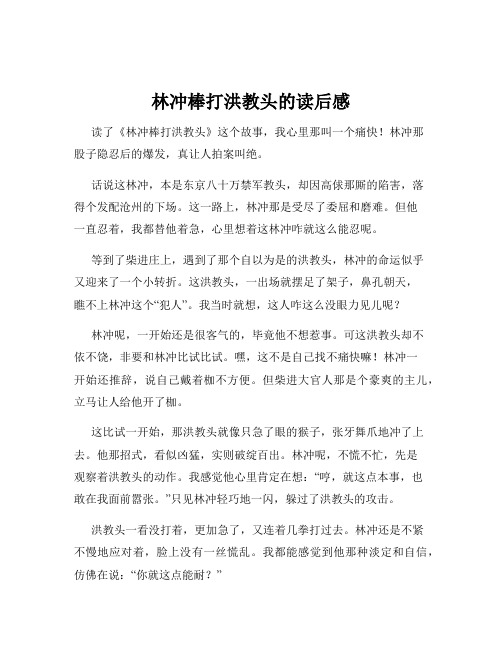 林冲棒打洪教头的读后感

读了《林冲棒打洪教头》这个故事，我心里那叫一个痛快！林冲那股子隐忍后的爆发，真让人拍案叫绝。

话说这林冲，本是东京八十万禁军教头，却因高俅那厮的陷害，落得个发配沧州的下场。这一路上，林冲那是受尽了委屈和磨难。但他一直忍着，我都替他着急，心里想着这林冲咋就这么能忍呢。

等到了柴进庄上，遇到了那个自以为是的洪教头，林冲的命运似乎又迎来了一个小转折。这洪教头，一出场就摆足了架子，鼻孔朝天，瞧不上林冲这个“犯人”。我当时就想，这人咋这么没眼力见儿呢？

林冲呢，一开始还是很客气的，毕竟他不想惹事。可这洪教头却不依不饶，非要和林冲比试比试。嘿，这不是自己找不痛快嘛！林冲一开始还推辞，说自己戴着枷不方便。但柴进大官人那是个豪爽的主儿，立马让人给他开了枷。

这比试一开始，那洪教头就像只急了眼的猴子，张牙舞爪地冲了上去。他那招式，看似凶猛，实则破绽百出。林冲呢，不慌不忙，先是观察着洪教头的动作。我感觉他心里肯定在想：“哼，就这点本事，也敢在我面前嚣张。”只见林冲轻巧地一闪，躲过了洪教头的攻击。

洪教头一看没打着，更加急了，又连着几拳打过去。林冲还是不紧不慢地应对着，脸上没有一丝慌乱。我都能感觉到他那种淡定和自信，仿佛在说：“你就这点能耐？”